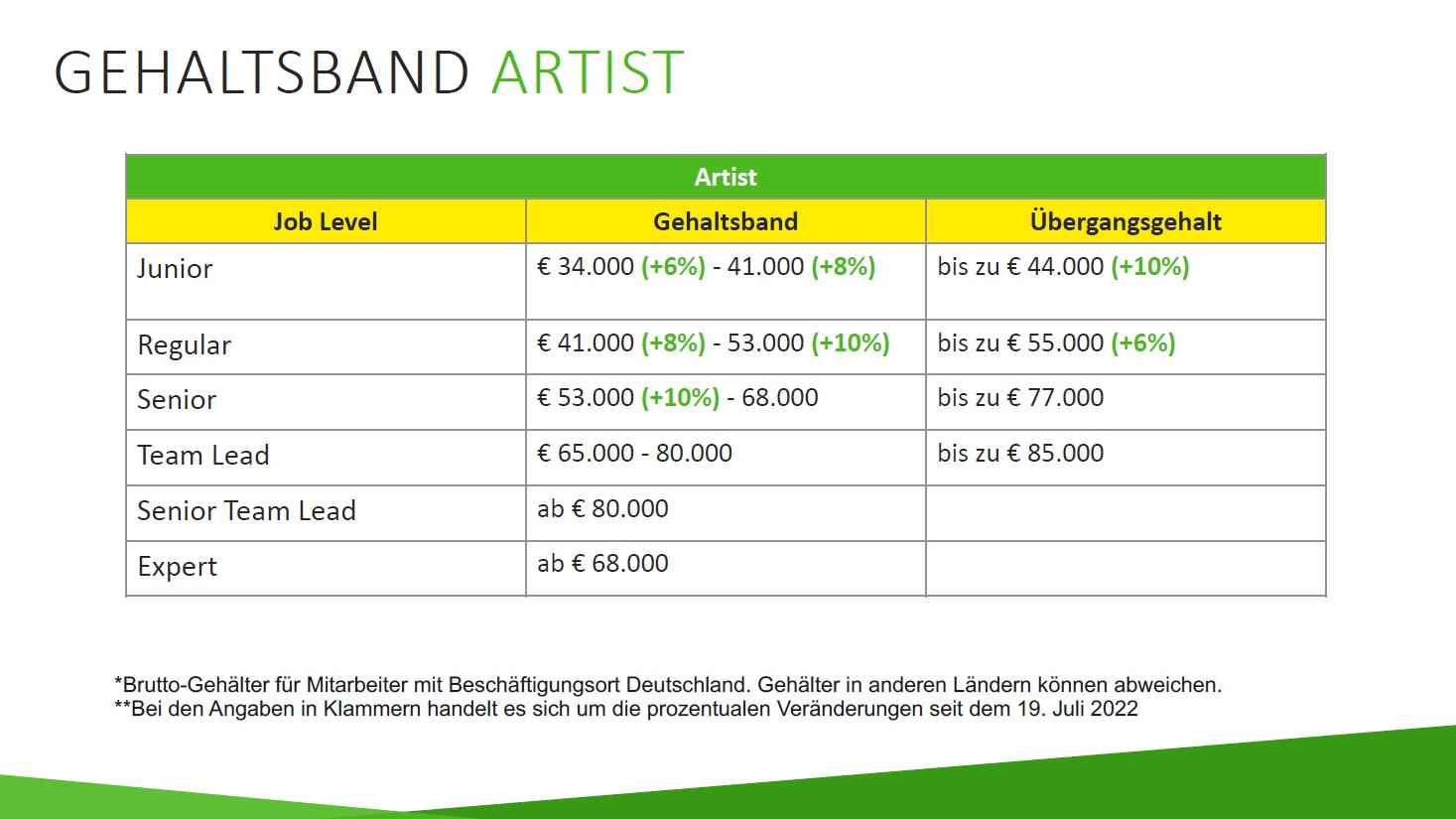 GEHALTSBAND ARTIST

| Artist | | |
|---|---|---|
| Job Level | Gehaltsband | Übergangsgehalt |
| Junior | € 34.000 (+6%) - 41.000 (+8%) | bis zu € 44.000 (+10%) |
| Regular | € 41.000 (+8%) - 53.000 (+10%) | bis zu € 55.000 (+6%) |
| Senior | € 53.000 (+10%) - 68.000 | bis zu € 77.000 |
| Team Lead | € 65.000 - 80.000 | bis zu € 85.000 |
| Senior Team Lead | ab € 80.000 | |
| Expert | ab € 68.000 | |

*Brutto-Gehälter für Mitarbeiter mit Beschäftigungsort Deutschland. Gehälter in anderen Ländern können abweichen.
**Bei den Angaben in Klammern handelt es sich um die prozentualen Veränderungen seit dem 19. Juli 2022